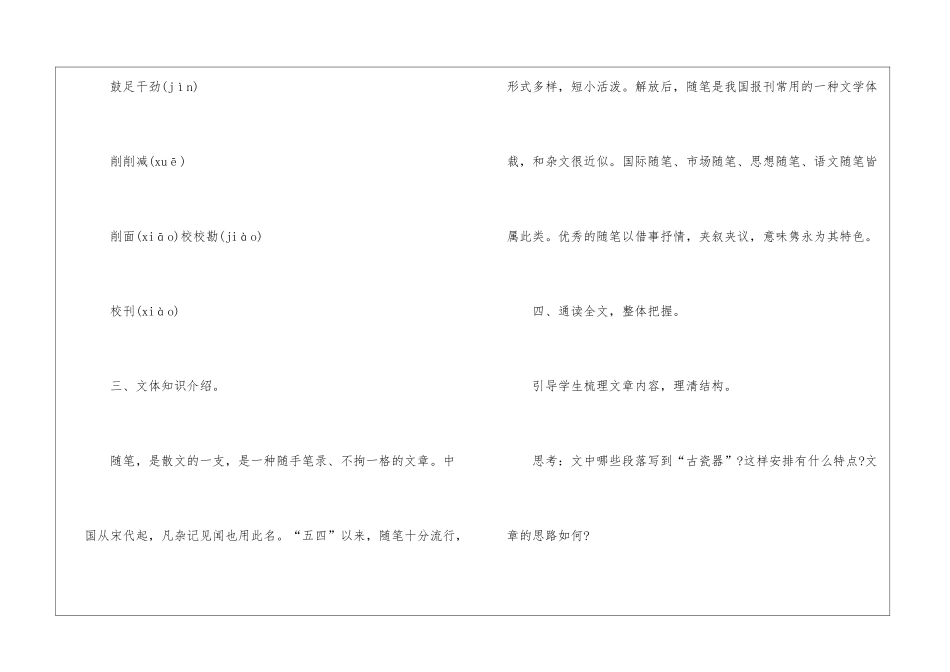 鼓足干劲(jìn)

削削减(xuē)

削面(xiāo)校校勘(jiào)

校刊(xiào)

三、文体知识介绍。

随笔，是散文的一支，是一种随手笔录、不拘一格的文章。中国从宋代起，凡杂记见闻也用此名。“五四”以来，随笔十分流行，形式多样，短小活泼。解放后，随笔是我国报刊常用的一种文学体裁，和杂文很近似。国际随笔、市场随笔、思想随笔、语文随笔皆属此类。优秀的随笔以借事抒情，夹叙夹议，意味隽永为其特色。

四、通读全文，整体把握。

引导学生梳理文章内容，理清结构。

思考：文中哪些段落写到“古瓷器”?这样安排有什么特点?文章的思路如何?